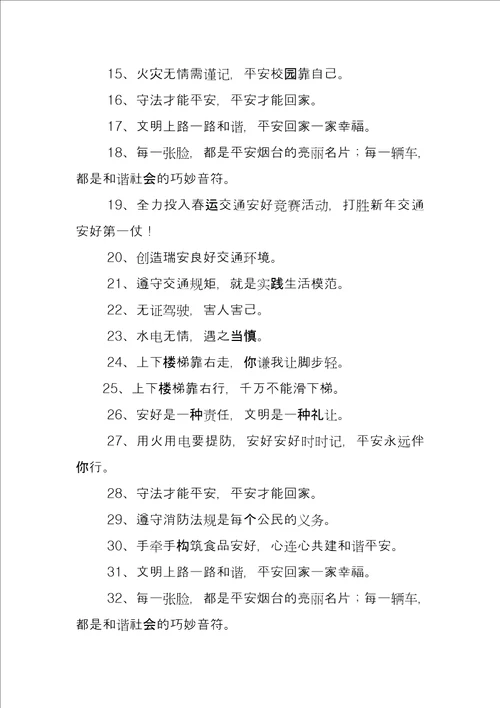 15、火灾无情需谨记，平安校园靠自己。

16、守法才能平安，平安才能回家。

17、文明上路一路和谐，平安回家一家幸福。

18、每一张脸，都是平安烟台的亮丽名片；每一辆车，都是和谐社会的巧妙音符。

19、全力投入春运交通安好竞赛活动，打胜新年交通安好第一仗！

20、创造瑞安良好交通环境。

21、遵守交通规矩，就是实践生活模范。

22、无证驾驶，害人害己。

23、水电无情，遇之当慎。

24、上下楼梯靠右走，你谦我让脚步轻。

25、上下楼梯靠右行，千万不能滑下梯。

26、安好是一种责任，文明是一种礼让。

27、用火用电要提防，安好安好时时记，平安永远伴你行。

28、守法才能平安，平安才能回家。

29、遵守消防法规是每个公民的义务。

30、手牵手构筑食品安好，心连心共建和谐平安。

31、文明上路一路和谐，平安回家一家幸福。

32、每一张脸，都是平安烟台的亮丽名片；每一辆车，都是和谐社会的巧妙音符。